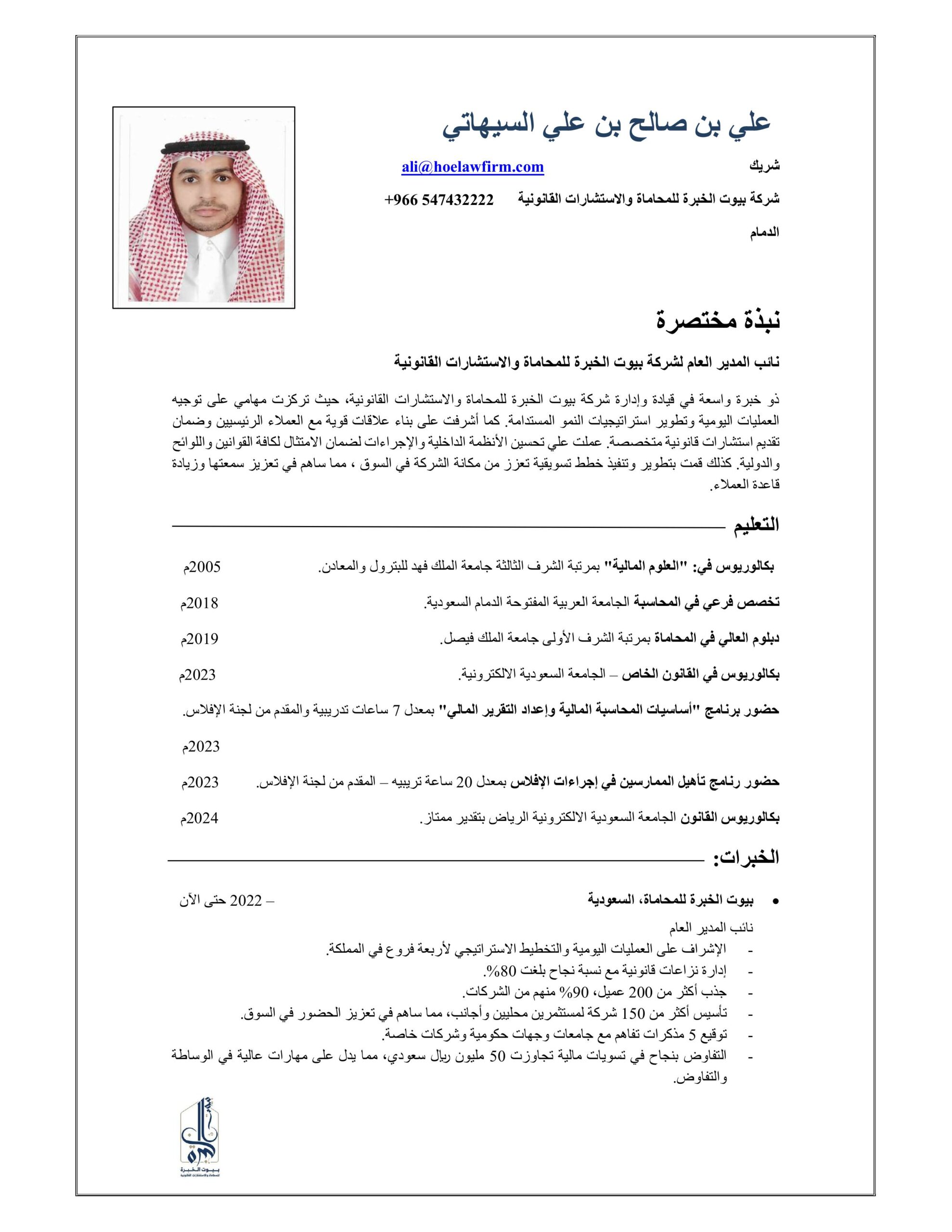 علي بن صالح بن علي السيهاتي

شريك
ali@hoelawfirm.com

شركة بيوت الخبرة للمحاماة والاستشارات القانونية +966 547432222

الدمام

نبذة مختصرة

نائب المدير العام لشركة بيوت الخبرة للمحاماة والاستشارات القانونية

ذو خبرة واسعة في قيادة وإدارة شركة بيوت الخبرة للمحاماة والاستشارات القانونية، حيث تركزت مهامي على توجيه العمليات اليومية وتطوير استراتيجيات النمو المستدامة. كما أشرفت على بناء علاقات قوية مع العملاء الرئيسيين وضمان تقديم استشارات قانونية متخصصة. عملت علي تحسين الأنظمة الداخلية والإجراءات لضمان الامتثال لكافة القوانين واللوائح والدولية. كذلك قمت بتطوير وتنفيذ خطط تسويقية تعزز من مكانة الشركة في السوق ، مما ساهم في تعزيز سمعتها وزيادة قاعدة العملاء.

التعليم

بكالوريوس في: "العلوم المالية" بمرتبة الشرف الثالثة جامعة الملك فهد للبترول والمعادن. 2005م

تخصص فرعي في المحاسبة الجامعة العربية المفتوحة الدمام السعودية. 2018م

دبلوم العالي في المحاماة بمرتبة الشرف الأولى جامعة الملك فيصل. 2019م

بكالوريوس في القانون الخاص – الجامعة السعودية الالكترونية. 2023م

حضور برنامج "أساسيات المحاسبة المالية وإعداد التقرير المالي" بمعدل 7 ساعات تدريبية والمقدم من لجنة الإفلاس.

2023م

حضور رنامج تأهيل الممارسين في إجراءات الإفلاس بمعدل 20 ساعة تريبيه – المقدم من لجنة الإفلاس. 2023م

بكالوريوس القانون الجامعة السعودية الالكترونية الرياض بتقدير ممتاز. 2024م

الخبرات:

• بيوت الخبرة للمحاماة، السعودية – 2022 حتى الآن

نائب المدير العام
- الإشراف على العمليات اليومية والتخطيط الاستراتيجي لأربعة فروع في المملكة.
- إدارة نزاعات قانونية مع نسبة نجاح بلغت 80%.
- جذب أكثر من 200 عميل، 90% منهم من الشركات.
- تأسيس أكثر من 150 شركة لمستثمرين محليين وأجانب، مما ساهم في تعزيز الحضور في السوق.
- توقيع 5 مذكرات تفاهم مع جامعات وجهات حكومية وشركات خاصة.
- التفاوض بنجاح في تسويات مالية تجاوزت 50 مليون ريال سعودي، مما يدل على مهارات عالية في الوساطة والتفاوض.

بيوت الخبرة
للمحاماة والاستشارات القانونية